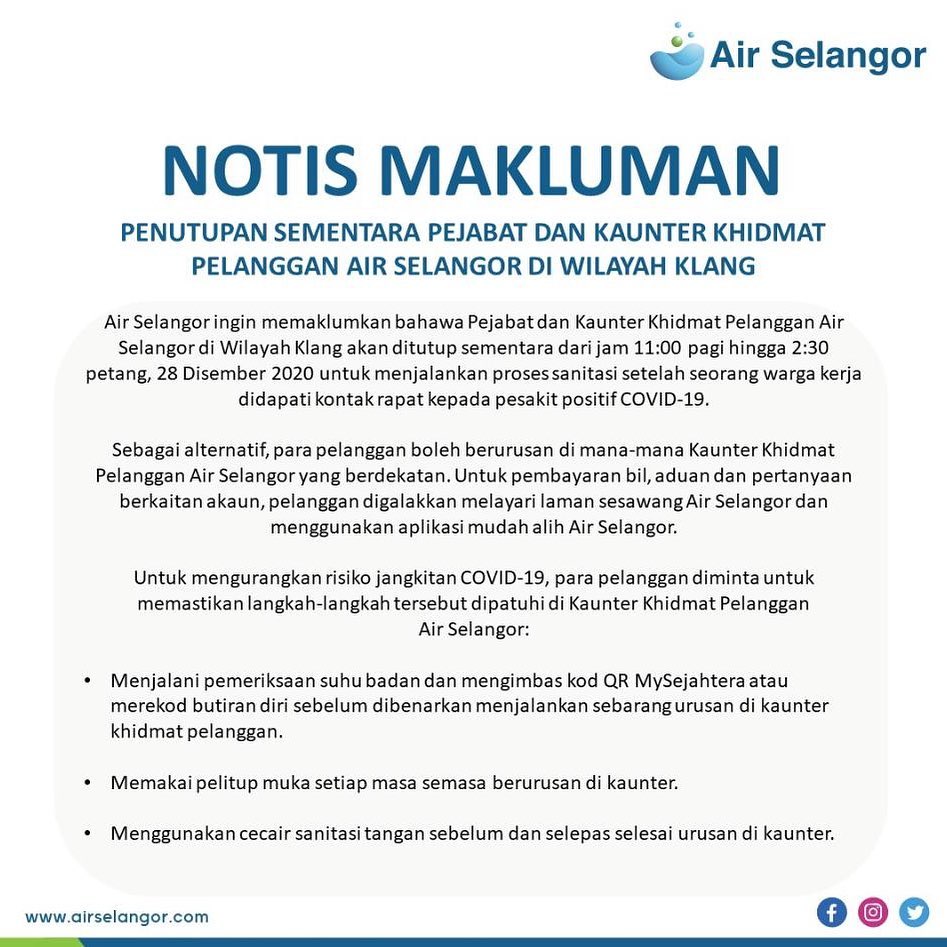 Air Selangor

NOTIS MAKLUMAN

PENUTUPAN SEMENTARA PEJABAT DAN KAUNTER KHIDMAT PELANGGAN AIR SELANGOR DI WILAYAH KLANG

Air Selangor ingin memaklumkan bahawa Pejabat dan Kaunter Khidmat Pelanggan Air Selangor di Wilayah Klang akan ditutup sementara dari jam 11:00 pagi hingga 2:30 petang, 28 Disember 2020 untuk menjalankan proses sanitasi setelah seorang warga kerja didapati kontak rapat kepada pesakit positif COVID-19.

Sebagai alternatif, para pelanggan boleh berurusan di mana-mana Kaunter Khidmat Pelanggan Air Selangor yang berdekatan. Untuk pembayaran bil, aduan dan pertanyaan berkaitan akaun, pelanggan digalakkan melayari laman sesawang Air Selangor dan menggunakan aplikasi mudah alih Air Selangor.

Untuk mengurangkan risiko jangkitan COVID-19, para pelanggan diminta untuk memastikan langkah-langkah tersebut dipatuhi di Kaunter Khidmat Pelanggan Air Selangor:

• Menjalani pemeriksaan suhu badan dan mengimbas kod QR MySejahtera atau merekod butiran diri sebelum dibenarkan menjalankan sebarang urusan di kaunter khidmat pelanggan.

• Memakai pelitup muka setiap masa semasa berurusan di kaunter.

• Menggunakan cecair sanitasi tangan sebelum dan selepas selesai urusan di kaunter.

www.airselangor.com